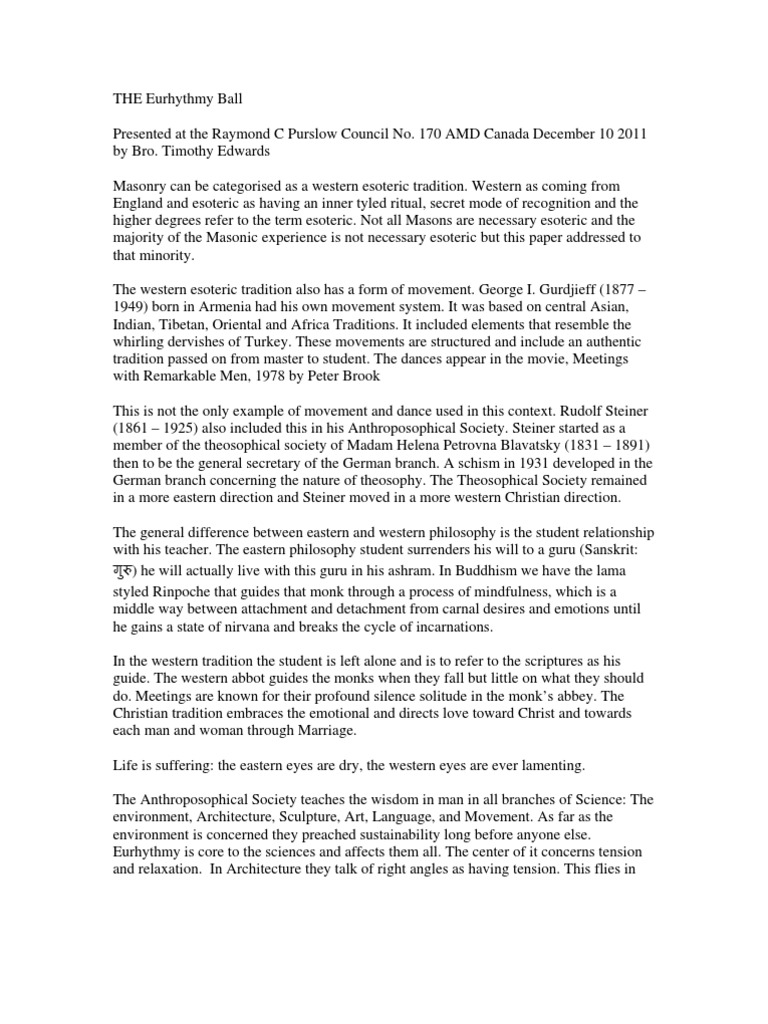 THE Eurhythmy Ball

Presented at the Raymond C Purslow Council No. 170 AMD Canada December 10 2011 by Bro. Timothy Edwards

Masonry can be categorised as a western esoteric tradition. Western as coming from England and esoteric as having an inner tyled ritual, secret mode of recognition and the higher degrees refer to the term esoteric. Not all Masons are necessary esoteric and the majority of the Masonic experience is not necessary esoteric but this paper addressed to that minority.

The western esoteric tradition also has a form of movement. George I. Gurdjieff (1877 – 1949) born in Armenia had his own movement system. It was based on central Asian, Indian, Tibetan, Oriental and Africa Traditions. It included elements that resemble the whirling dervishes of Turkey. These movements are structured and include an authentic tradition passed on from master to student. The dances appear in the movie, Meetings with Remarkable Men, 1978 by Peter Brook

This is not the only example of movement and dance used in this context. Rudolf Steiner (1861 – 1925) also included this in his Anthroposophical Society. Steiner started as a member of the theosophical society of Madam Helena Petrovna Blavatsky (1831 – 1891) then to be the general secretary of the German branch. A schism in 1931 developed in the German branch concerning the nature of theosophy. The Theosophical Society remained in a more eastern direction and Steiner moved in a more western Christian direction.

The general difference between eastern and western philosophy is the student relationship with his teacher. The eastern philosophy student surrenders his will to a guru (Sanskrit: गुरु) he will actually live with this guru in his ashram. In Buddhism we have the lama styled Rinpoche that guides that monk through a process of mindfulness, which is a middle way between attachment and detachment from carnal desires and emotions until he gains a state of nirvana and breaks the cycle of incarnations.

In the western tradition the student is left alone and is to refer to the scriptures as his guide. The western abbot guides the monks when they fall but little on what they should do. Meetings are known for their profound silence solitude in the monk's abbey. The Christian tradition embraces the emotional and directs love toward Christ and towards each man and woman through Marriage.

Life is suffering: the eastern eyes are dry, the western eyes are ever lamenting.

The Anthroposophical Society teaches the wisdom in man in all branches of Science: The environment, Architecture, Sculpture, Art, Language, and Movement. As far as the environment is concerned they preached sustainability long before anyone else. Eurhythmy is core to the sciences and affects them all. The center of it concerns tension and relaxation. In Architecture they talk of right angles as having tension. This flies in